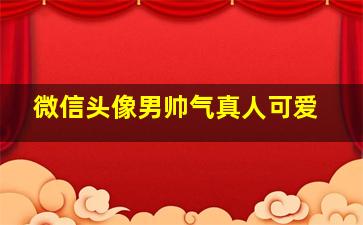 微信头像男帅气真人可爱